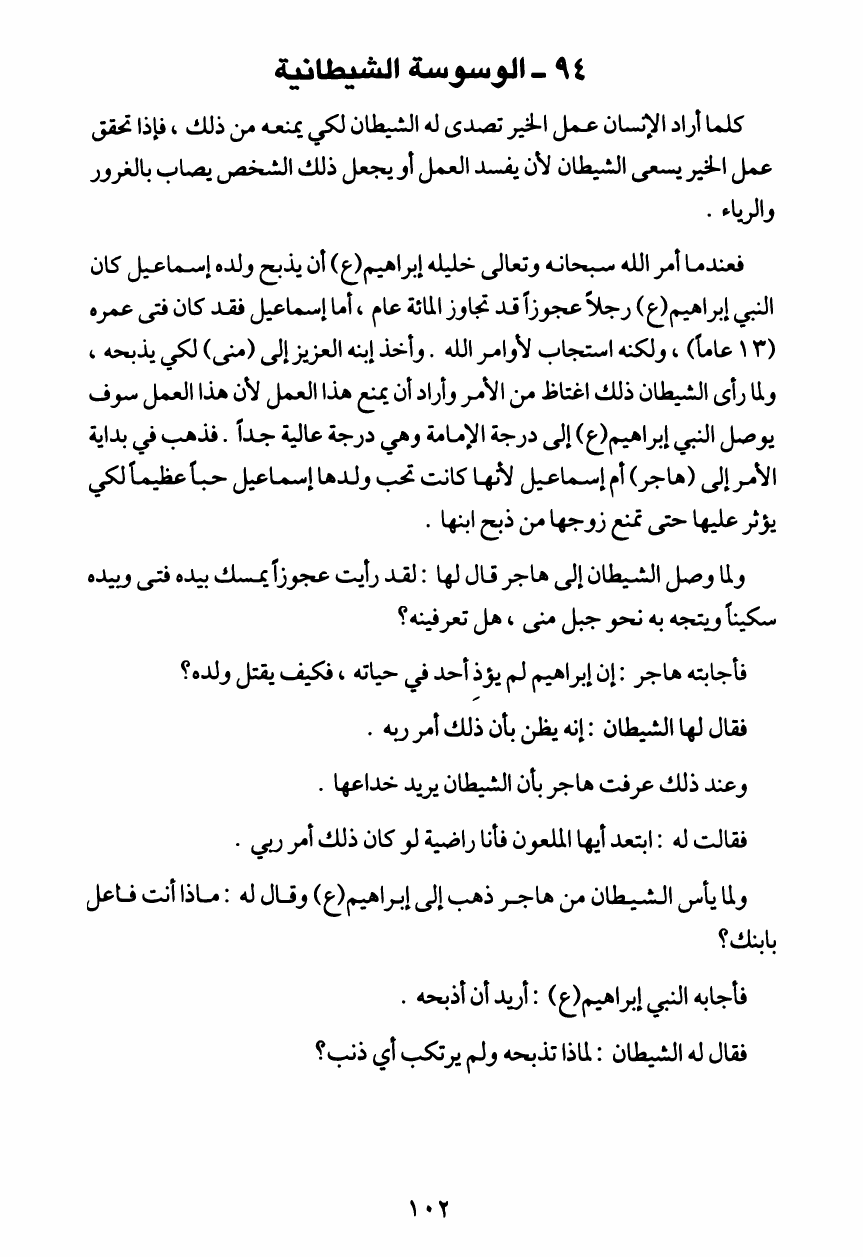 ٩٤ ـ الوسوسة الشيطانية

كلما أراد الإنسان عمل الخير تصدى له الشيطان لكي يمنعه من ذلك ، فإذا تحقق عمل الخير يسعى الشيطان لأن يفسد العمل أو يجعل ذلك الشخص يصاب بالغرور والرياء .

فعندما أمر الله سبحانه وتعالى خليله إبراهيم(ع) أن يذبح ولده إسماعيل كان النبي إبراهيم(ع) رجلاً عجوزاً قد تجاوز المائة عام ، أما إسماعيل فقد كان فتى عمره (١٣ عاماً) ، ولكنه استجاب لأوامر الله . وأخذ إبنه العزيز إلى (منى) لكي يذبحه ، ولما رأى الشيطان ذلك اغتاظ من الأمر وأراد أن يمنع هذا العمل لأن هذا العمل سوف يوصل النبي إبراهيم(ع) إلى درجة الإمامة وهي درجة عالية جداً . فذهب في بداية الأمر إلى (هاجر) أم إسماعيل لأنها كانت تحب ولدها إسماعيل حباً عظيماً لكي يؤثر عليها حتى تمنع زوجها من ذبح ابنها .

ولما وصل الشيطان إلى هاجر قال لها : لقد رأيت عجوزاً يمسك بيده فتى وبيده سكيناً ويتجه به نحو جبل منى ، هل تعرفينه؟

فأجابته هاجر : إن إبراهيم لم يؤذِ أحد في حياته ، فكيف يقتل ولده؟

فقال لها الشيطان : إنه يظن بأن ذلك أمر ربه .

وعند ذلك عرفت هاجر بأن الشيطان يريد خداعها .

فقالت له : ابتعد أيها الملعون فأنا راضية لو كان ذلك أمر ربي .

ولما يأس الشيطان من هاجر ذهب إلى إبراهيم(ع) وقال له : ماذا أنت فاعل بابنك؟

فأجابه النبي إبراهيم(ع) : أريد أن أذبحه .

فقال له الشيطان : لماذا تذبحه ولم يرتكب أي ذنب؟

١٠٢